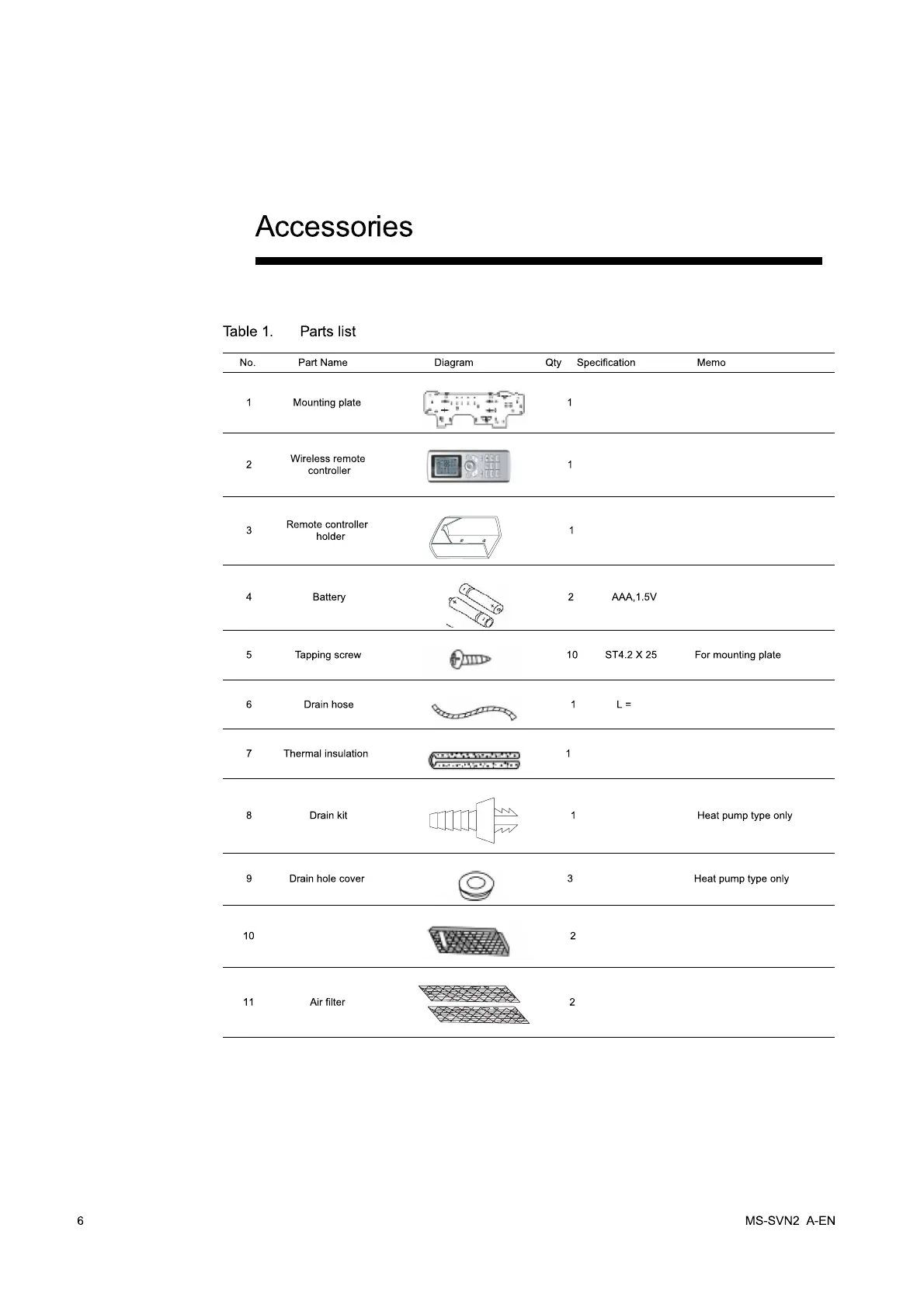 Accessories

Table 1. Parts list

| No. | Part Name | Diagram | Qty | Specification | Memo |
|---|---|---|---|---|---|
| 1 | Mounting plate | | 1 | | |
| 2 | Wireless remote controller | | 1 | | |
| 3 | Remote controller holder | | 1 | | |
| 4 | Battery | | 2 | AAA,1.5V | |
| 5 | Tapping screw | | 10 | ST4.2 X 25 | For mounting plate |
| 6 | Drain hose | | 1 | L = | |
| 7 | Thermal insulation | | 1 | | |
| 8 | Drain kit | | 1 | | Heat pump type only |
| 9 | Drain hole cover | | 3 | | Heat pump type only |
| 10 | | | 2 | | |
| 11 | Air filter | | 2 | | |

6

MS-SVN2 A-EN